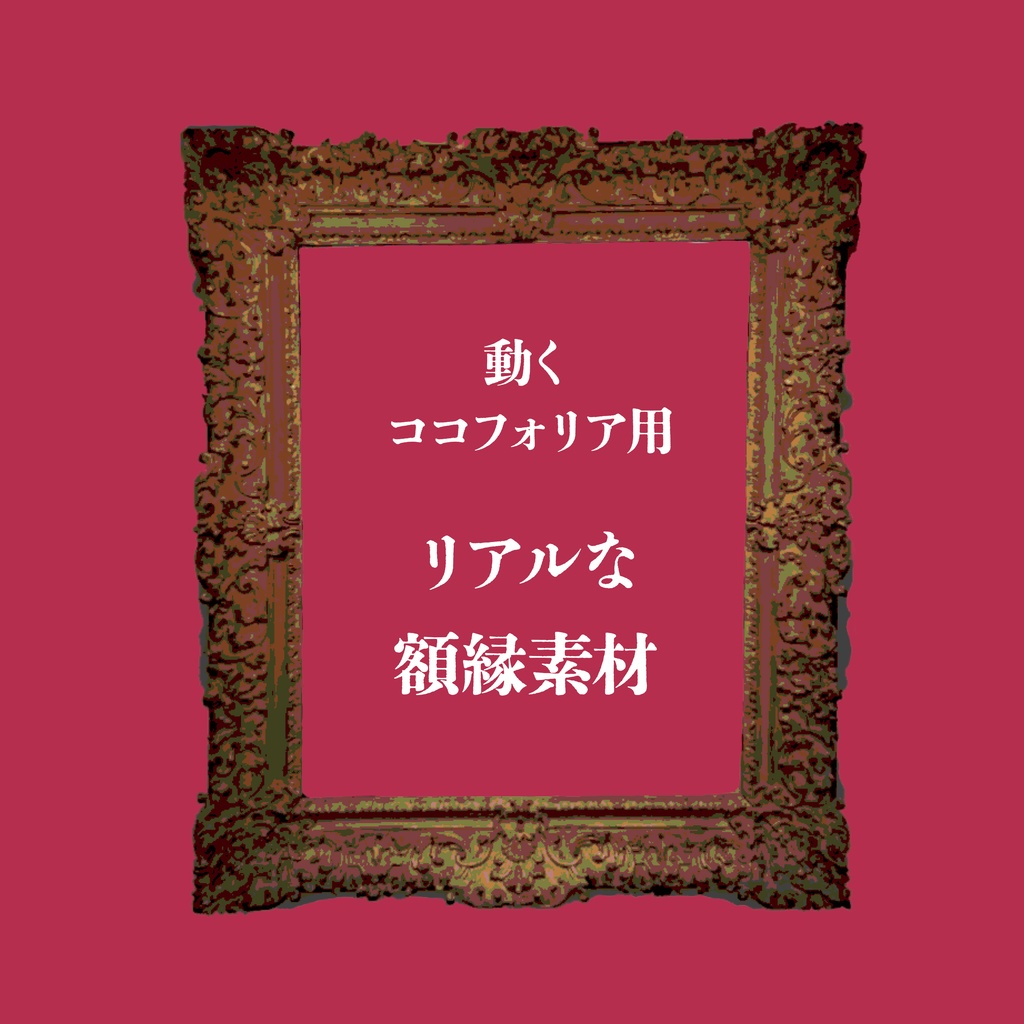 動く
ココフォリア用

リアルな
額縁素材